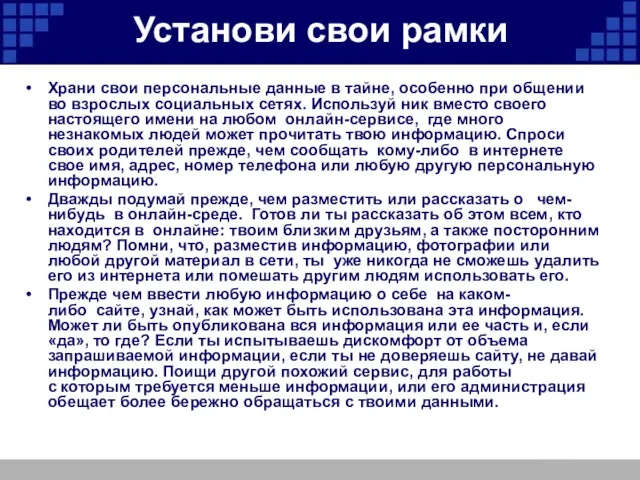 Установи свои рамки

• Храни свои персональные данные в тайне, особенно при общении во взрослых социальных сетях. Используй ник вместо своего настоящего имени на любом онлайн-сервисе, где много незнакомых людей может прочитать твою информацию. Спроси своих родителей прежде, чем сообщать кому-либо в интернете свое имя, адрес, номер телефона или любую другую персональную информацию.

• Дважды подумай прежде, чем разместить или рассказать о чем-нибудь в онлайн-среде. Готов ли ты рассказать об этом всем, кто находится в онлайне: твоим близким друзьям, а также посторонним людям? Помни, что, разместив информацию, фотографии или любой другой материал в сети, ты уже никогда не сможешь удалить его из интернета или помешать другим людям использовать его.

• Прежде чем ввести любую информацию о себе на каком-либо сайте, узнай, как может быть использована эта информация. Может ли быть опубликована вся информация или ее часть и, если «да», то где? Если ты испытываешь дискомфорт от объема запрашиваемой информации, если ты не доверяешь сайту, не давай информацию. Поищи другой похожий сервис, для работы с которым требуется меньше информации, или его администрация обещает более бережно обращаться с твоими данными.